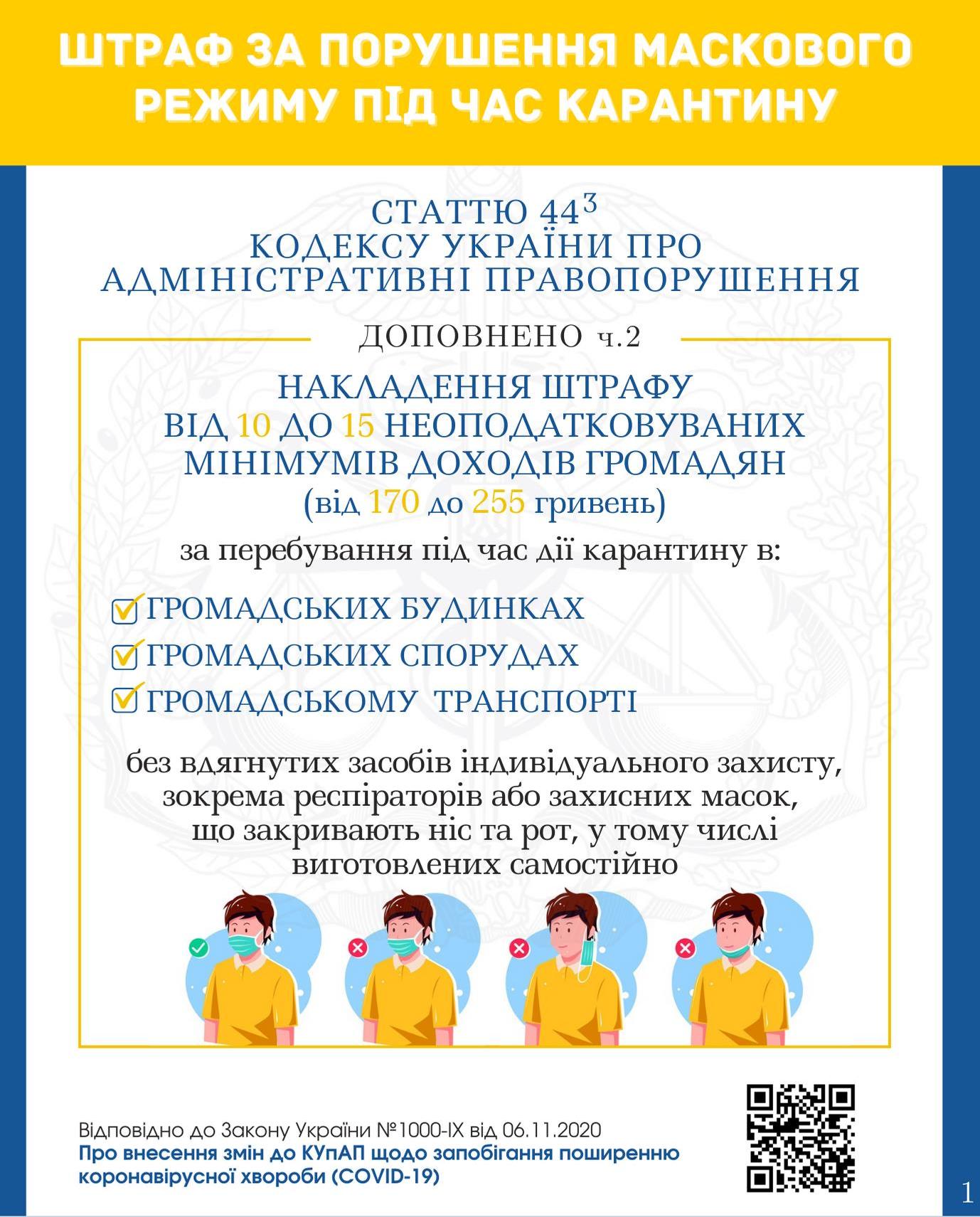 ШТРАФ ЗА ПОРУШЕННЯ МАСКОВОГО РЕЖИМУ ПІД ЧАС КАРАНТИНУ

СТАТТЮ $44^3$
КОДЕКСУ УКРАЇНИ ПРО
АДМІНІСТРАТИВНІ ПРАВОПОРУШЕННЯ

ДОПОВНЕНО ч.2

НАКЛАДЕННЯ ШТРАФУ
ВІД 10 ДО 15 НЕОПОДАТКОВУВАНИХ
МІНІМУМІВ ДОХОДІВ ГРОМАДЯН
(від 170 до 255 гривень)

за перебування під час дії карантину в:

ГРОМАДСЬКИХ БУДИНКАХ
ГРОМАДСЬКИХ СПОРУДАХ
ГРОМАДСЬКОМУ ТРАНСПОРТІ

без вдягнутих засобів індивідуального захисту, зокрема респіраторів або захисних масок, що закривають ніс та рот, у тому числі виготовлених самостійно

Відповідно до Закону України №1000-IX від 06.11.2020
Про внесення змін до КУпАП щодо запобігання поширенню коронавірусної хвороби (COVID-19)

1